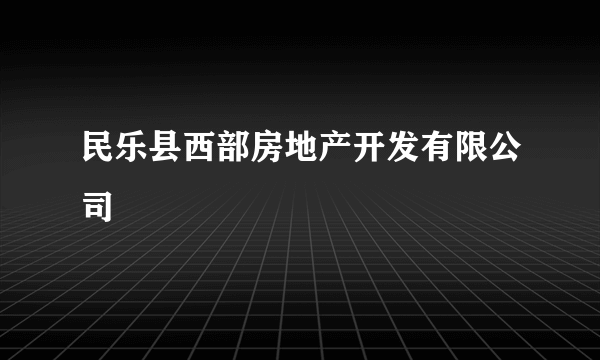 民乐县西部房地产开发有限公司